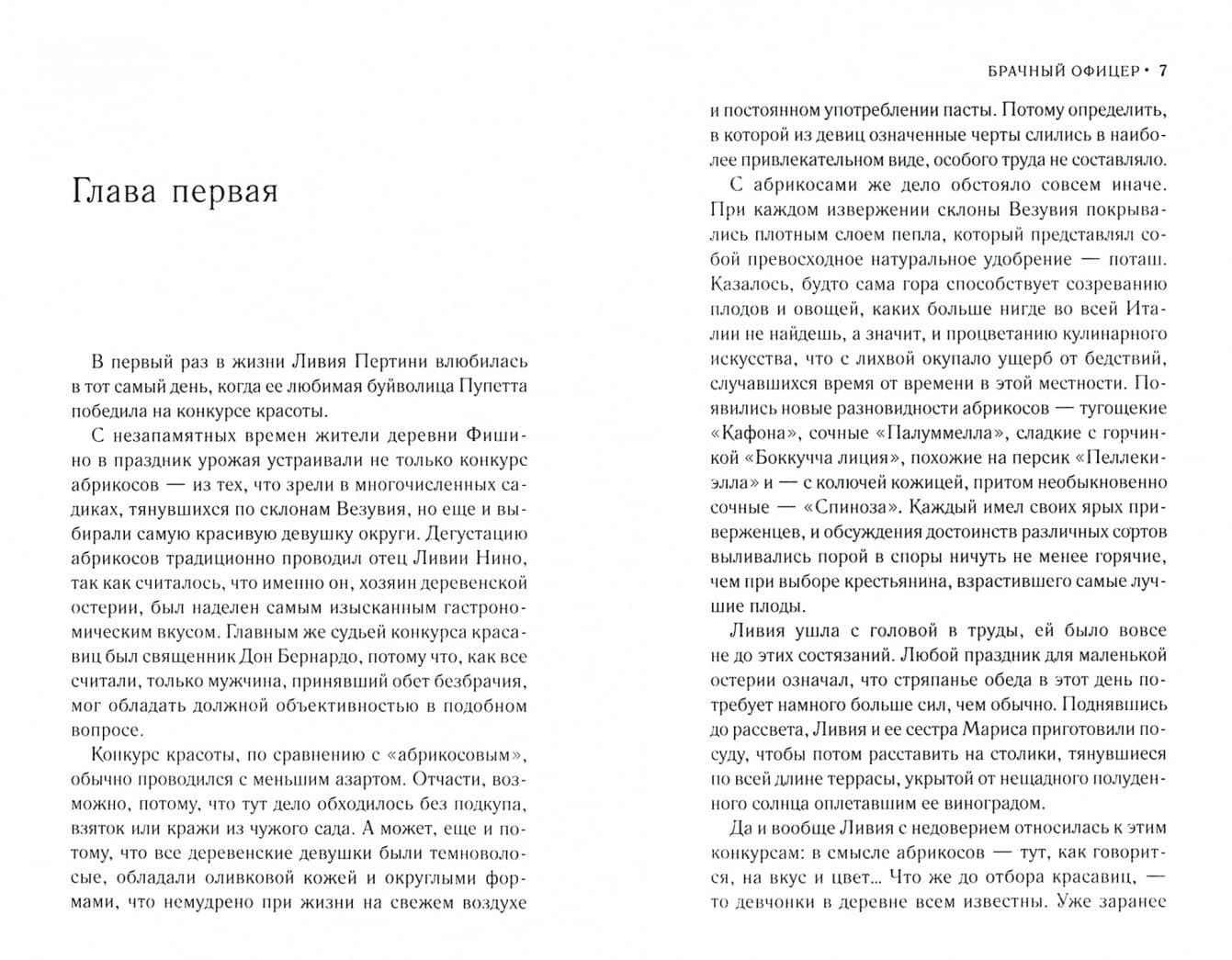 Глава первая

В первый раз в жизни Ливия Пертини влюбилась в тот самый день, когда ее любимая буйволица Пупетта победила на конкурсе красоты.

С незапамятных времен жители деревни Фишино в праздник урожая устраивали не только конкурс абрикосов — из тех, что зрели в многочисленных садиках, тянувшихся по склонам Везувия, но еще и выбирали самую красивую девушку округи. Дегустацию абрикосов традиционно проводил отец Ливии Нино, так как считалось, что именно он, хозяин деревенской остерии, был наделен самым изысканным гастрономическим вкусом. Главным же судьей конкурса красавиц был священник Дон Бернардо, потому что, как все считали, только мужчина, принявший обет безбрачия, мог обладать должной объективностью в подобном вопросе.

Конкурс красоты, по сравнению с «абрикосовым», обычно проводился с меньшим азартом. Отчасти, возможно, потому, что тут дело обходилось без подкупа, взяток или кражи из чужого сада. А может, еще и потому, что все деревенские девушки были темноволосые, обладали оливковой кожей и округлыми формами, что немудрено при жизни на свежем воздухе

БРАЧНЫЙ ОФИЦЕР • 7

и постоянном употреблении пасты. Потому определить, в которой из девиц означенные черты слились в наиболее привлекательном виде, особого труда не составляло.

С абрикосами же дело обстояло совсем иначе. При каждом извержении склоны Везувия покрывались плотным слоем пепла, который представлял собой превосходное натуральное удобрение — поташ. Казалось, будто сама гора способствует созреванию плодов и овощей, каких больше нигде во всей Италии не найдешь, а значит, и процветанию кулинарного искусства, что с лихвой окупало ущерб от бедствий, случавшихся время от времени в этой местности. Появились новые разновидности абрикосов — тугощекие «Кафона», сочные «Палуммелла», сладкие с горчинкой «Боккучча лиция», похожие на персик «Пеллекиэлла» и — с колючей кожицей, притом необыкновенно сочные — «Спиноза». Каждый имел своих ярых приверженцев, и обсуждения достоинств различных сортов выливались порой в споры ничуть не менее горячие, чем при выборе крестьянина, взрастившего самые лучшие плоды.

Ливия ушла с головой в труды, ей было вовсе не до этих состязаний. Любой праздник для маленькой остерии означал, что стряпанье обеда в этот день потребует намного больше сил, чем обычно. Поднявшись до рассвета, Ливия и ее сестра Мариса приготовили посуду, чтобы потом расставить на столики, тянувшиеся по всей длине террасы, укрытой от нещадного полуденного солнца оплетавшим ее виноградом.

Да и вообще Ливия с недоверием относилась к этим конкурсам: в смысле абрикосов — тут, как говорится, на вкус и цвет... Что же до отбора красавиц, — то девчонки в деревне всем известны. Уже заранее